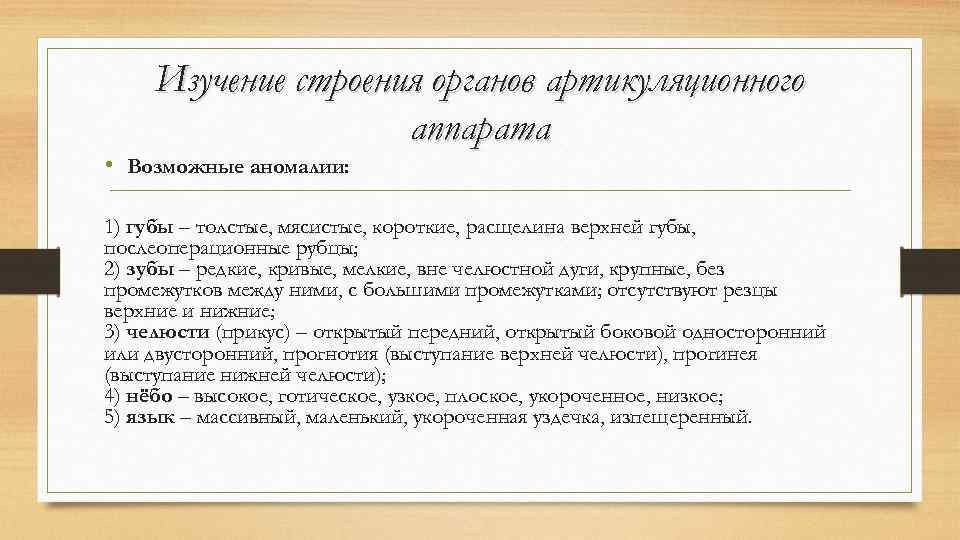 Изучение строения органов артикуляционного аппарата

• Возможные аномалии:

1) губы – толстые, мясистые, короткие, расщелина верхней губы, послеоперационные рубцы;
2) зубы – редкие, кривые, мелкие, вне челюстной дуги, крупные, без промежутков между ними, с большими промежутками; отсутствуют резцы верхние и нижние;
3) челюсти (прикус) – открытый передний, открытый боковой односторонний или двусторонний, прогнотия (выступание верхней челюсти), прогинея (выступание нижней челюсти);
4) нёбо – высокое, готическое, узкое, плоское, укороченное, низкое;
5) язык – массивный, маленький, укороченная уздечка, изпещеренный.